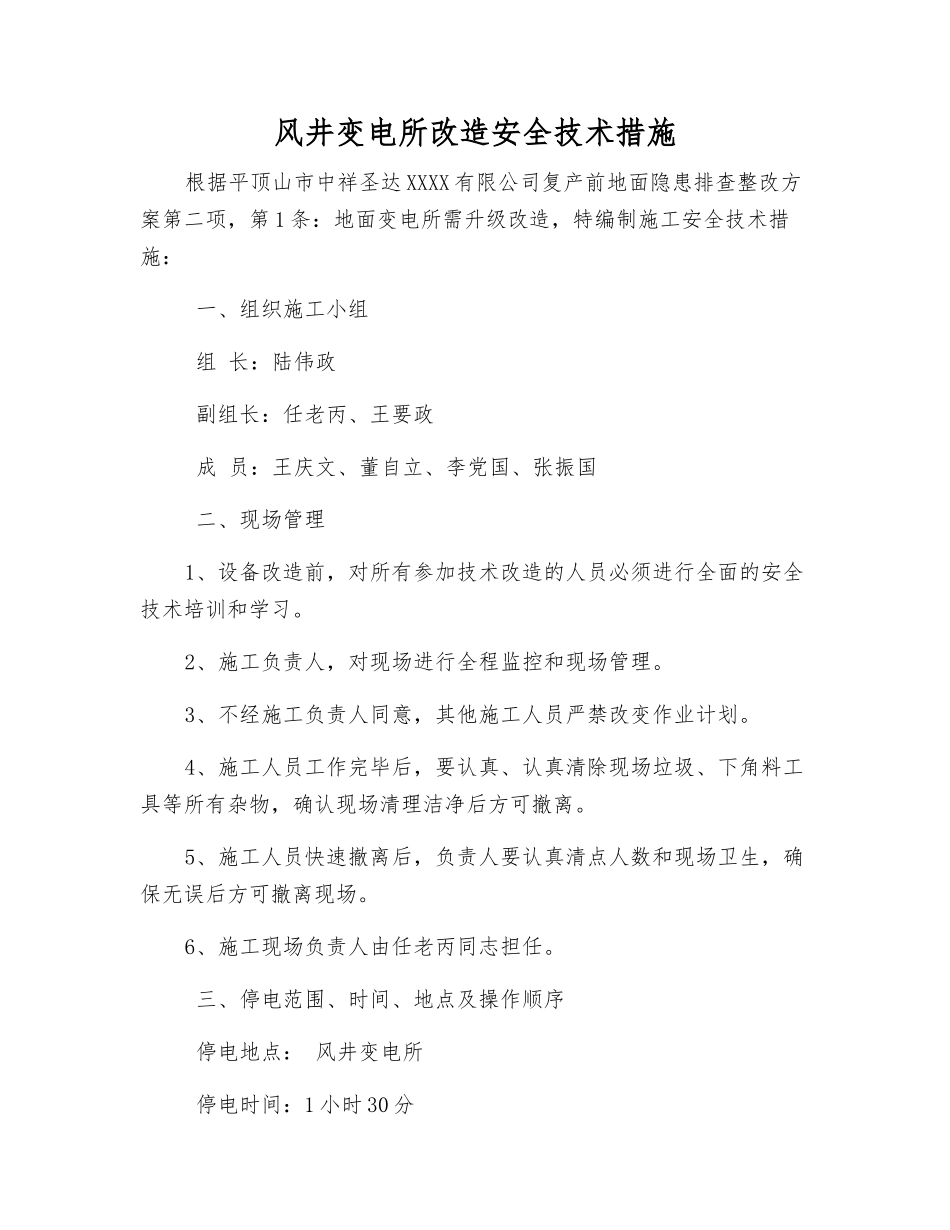 风井变电所改造安全技术措施

根据平顶山市中祥圣达XXXX有限公司复产前地面隐患排查整改方案第二项，第1条：地面变电所需升级改造，特编制施工安全技术措施：

一、组织施工小组

组 长：陆伟政

副组长：任老丙、王要政

成 员：王庆文、董自立、李党国、张振国

二、现场管理

1、设备改造前，对所有参加技术改造的人员必须进行全面的安全技术培训和学习。

2、施工负责人，对现场进行全程监控和现场管理。

3、不经施工负责人同意，其他施工人员严禁改变作业计划。

4、施工人员工作完毕后，要认真、认真清除现场垃圾、下角料工具等所有杂物，确认现场清理洁净后方可撤离。

5、施工人员快速撤离后，负责人要认真清点人数和现场卫生，确保无误后方可撤离现场。

6、施工现场负责人由任老丙同志担任。

三、停电范围、时间、地点及操作顺序

停电地点： 风井变电所

停电时间：1小时30分